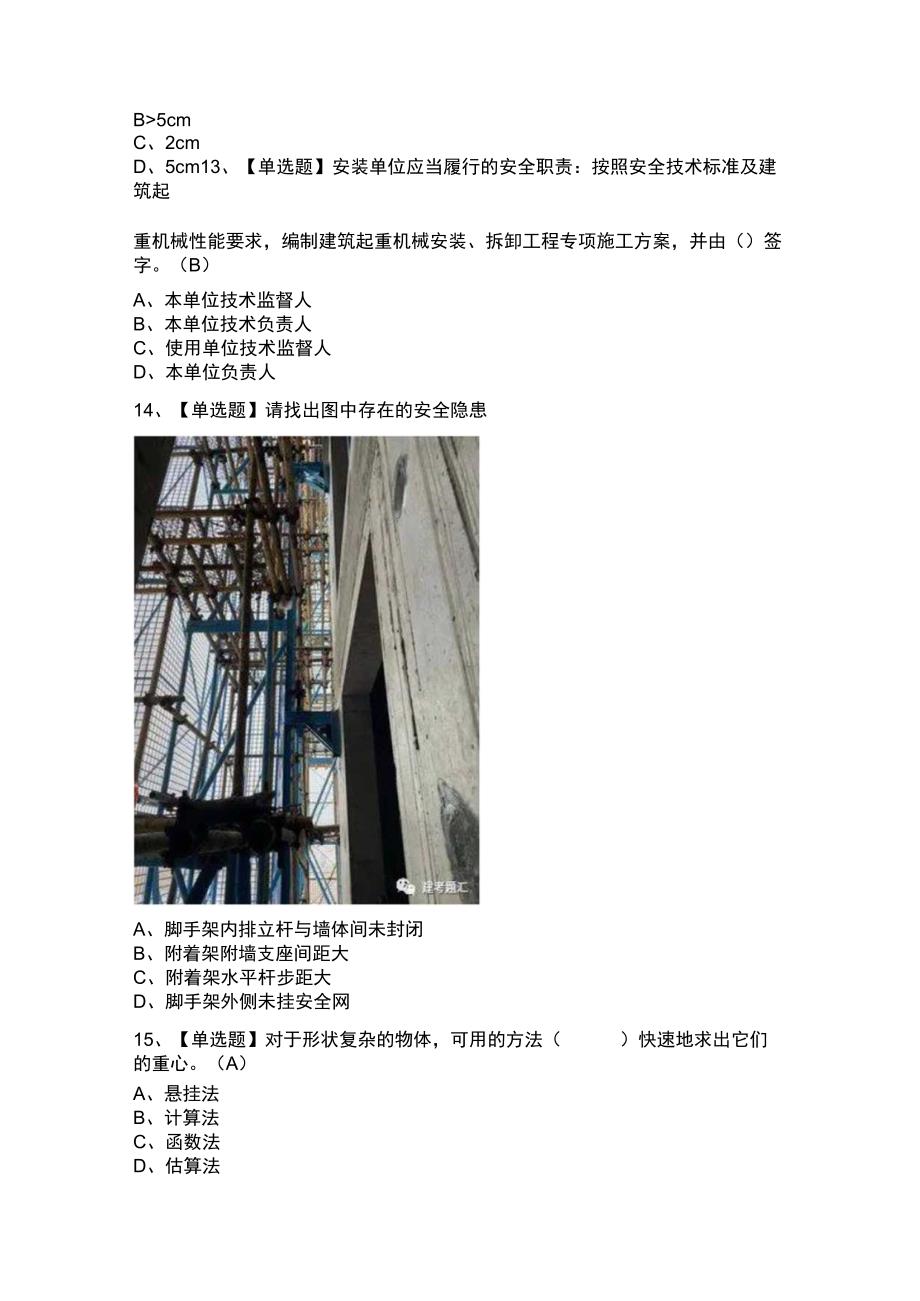 B>5cm
C、2cm
D、5cm13、【单选题】安装单位应当履行的安全职责：按照安全技术标准及建筑起

重机械性能要求，编制建筑起重机械安装、拆卸工程专项施工方案，并由（）签字。（B）

A、本单位技术监督人
B、本单位技术负责人
C、使用单位技术监督人
D、本单位负责人

14、【单选题】请找出图中存在的安全隐患

建考题汇

A、脚手架内排立杆与墙体间未封闭
B、附着架附墙支座间距大
C、附着架水平杆步距大
D、脚手架外侧未挂安全网

15、【单选题】对于形状复杂的物体，可用的方法（ ）快速地求出它们的重心。（A）

A、悬挂法
B、计算法
C、函数法
D、估算法